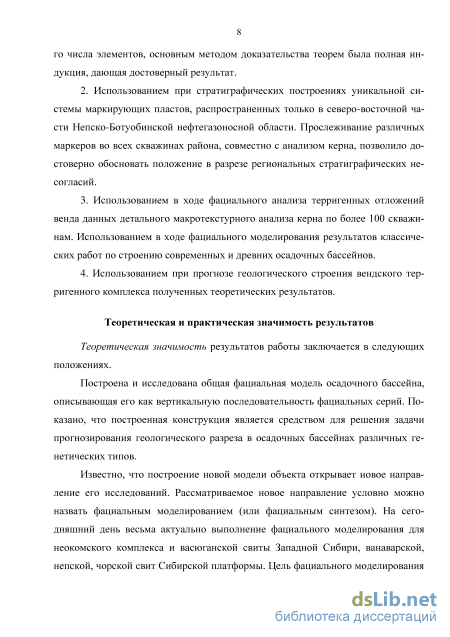 8

го числа элементов, основным методом доказательства теорем была полная индукция, дающая достоверный результат.

2. Использованием при стратиграфических построениях уникальной системы маркирующих пластов, распространенных только в северо-восточной части Непско-Ботуобинской нефтегазоносной области. Прослеживание различных маркеров во всех скважинах района, совместно с анализом керна, позволило достоверно обосновать положение в разрезе региональных стратиграфических несогласий.

3. Использованием в ходе фациального анализа терригенных отложений венда данных детального макротекстурного анализа керна по более 100 скважинам. Использованием в ходе фациального моделирования результатов классических работ по строению современных и древних осадочных бассейнов.

4. Использованием при прогнозе геологического строения вендского терригенного комплекса полученных теоретических результатов.

Теоретическая и практическая значимость результатов

Теоретическая значимость результатов работы заключается в следующих положениях.

Построена и исследована общая фациальная модель осадочного бассейна, описывающая его как вертикальную последовательность фациальных серий. Показано, что построенная конструкция является средством для решения задачи прогнозирования геологического разреза в осадочных бассейнах различных генетических типов.

Известно, что построение новой модели объекта открывает новое направление его исследований. Рассматриваемое новое направление условно можно назвать фациальным моделированием (или фациальным синтезом). На сегодняшний день весьма актуально выполнение фациального моделирования для неокомского комплекса и васюганской свиты Западной Сибири, ванаварской, непской, чорской свит Сибирской платформы. Цель фациального моделирования

dsLib.net
библиотека диссертаций